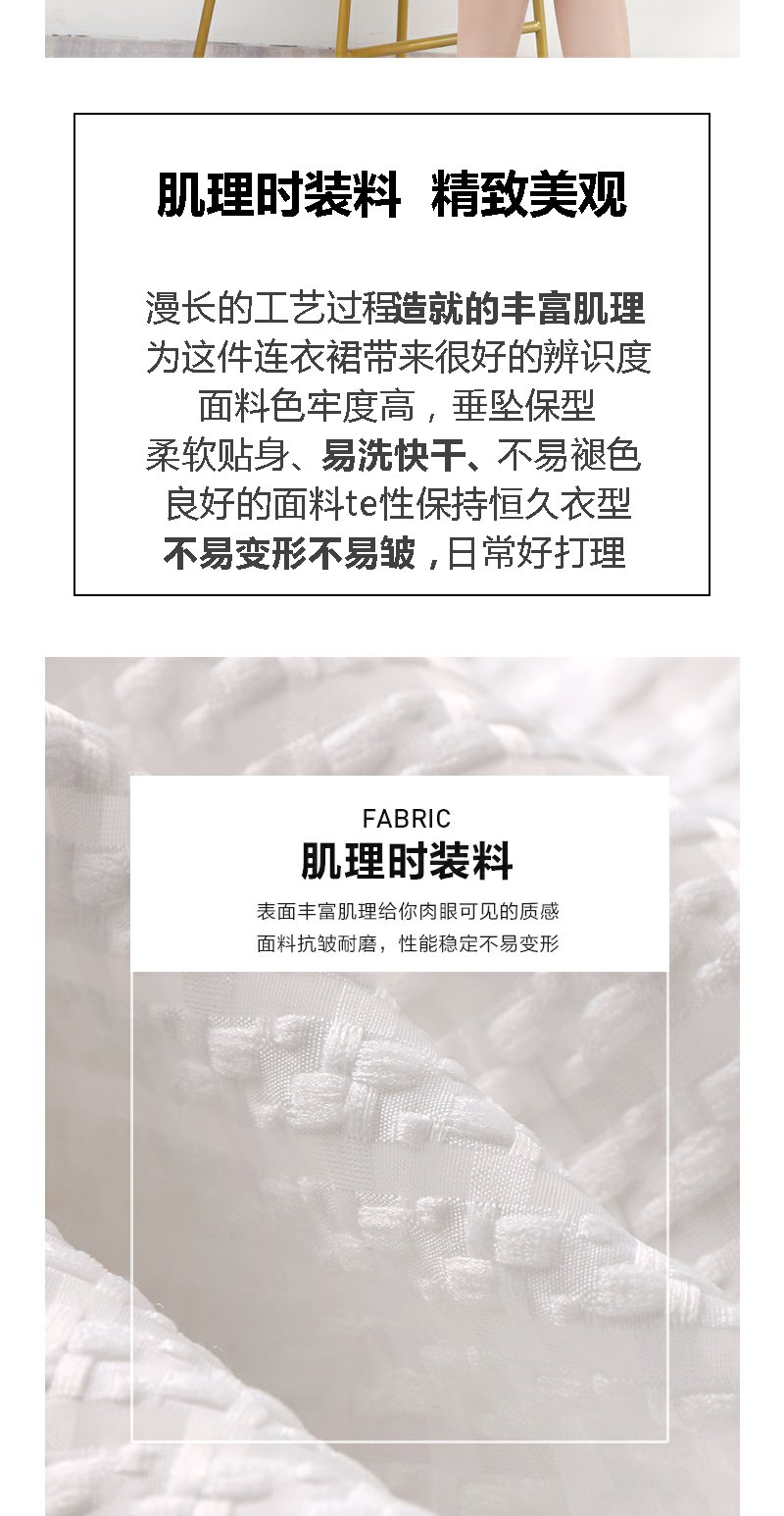 肌理时装料 精致美观

漫长的工艺过程造就的丰富肌理
为这件连衣裙带来很好的辨识度
面料色牢度高，垂坠保型
柔软贴身、易洗快干、不易褪色
良好的面料te性保持恒久衣型
不易变形不易皱，日常好打理

FABRIC
肌理时装料
表面丰富肌理给你肉眼可见的质感
面料抗皱耐磨，性能稳定不易变形